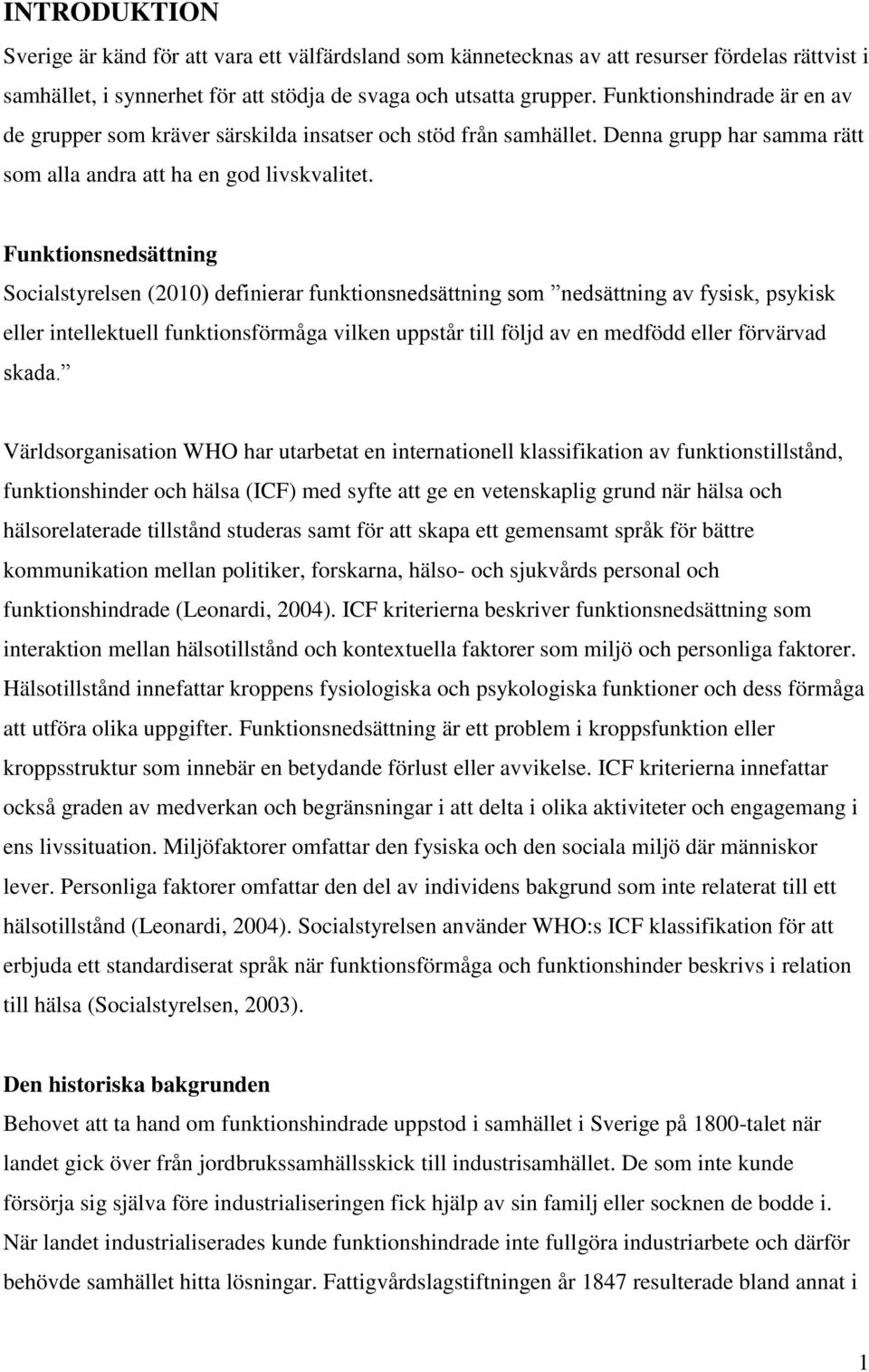 INTRODUKTION

Sverige är känd för att vara ett välfärdsland som kännetecknas av att resurser fördelas rättvist i samhället, i synnerhet för att stödja de svaga och utsatta grupper. Funktionshindrade är en av de grupper som kräver särskilda insatser och stöd från samhället. Denna grupp har samma rätt som alla andra att ha en god livskvalitet.

Funktionsnedsättning

Socialstyrelsen (2010) definierar funktionsnedsättning som ”nedsättning av fysisk, psykisk eller intellektuell funktionsförmåga vilken uppstår till följd av en medfödd eller förvärvad skada.”

Världsorganisation WHO har utarbetat en internationell klassifikation av funktionstillstånd, funktionshinder och hälsa (ICF) med syfte att ge en vetenskaplig grund när hälsa och hälsorelaterade tillstånd studeras samt för att skapa ett gemensamt språk för bättre kommunikation mellan politiker, forskarna, hälso- och sjukvårds personal och funktionshindrade (Leonardi, 2004). ICF kriterierna beskriver funktionsnedsättning som interaktion mellan hälsotillstånd och kontextuella faktorer som miljö och personliga faktorer. Hälsotillstånd innefattar kroppens fysiologiska och psykologiska funktioner och dess förmåga att utföra olika uppgifter. Funktionsnedsättning är ett problem i kroppsfunktion eller kroppsstruktur som innebär en betydande förlust eller avvikelse. ICF kriterierna innefattar också graden av medverkan och begränsningar i att delta i olika aktiviteter och engagemang i ens livssituation. Miljöfaktorer omfattar den fysiska och den sociala miljö där människor lever. Personliga faktorer omfattar den del av individens bakgrund som inte relaterat till ett hälsotillstånd (Leonardi, 2004). Socialstyrelsen använder WHO:s ICF klassifikation för att erbjuda ett standardiserat språk när funktionsförmåga och funktionshinder beskrivs i relation till hälsa (Socialstyrelsen, 2003).

Den historiska bakgrunden

Behovet att ta hand om funktionshindrade uppstod i samhället i Sverige på 1800-talet när landet gick över från jordbrukssamhällsskick till industrisamhället. De som inte kunde försörja sig själva före industrialiseringen fick hjälp av sin familj eller socknen de bodde i. När landet industrialiserades kunde funktionshindrade inte fullgöra industriarbete och därför behövde samhället hitta lösningar. Fattigvårdslagstiftningen år 1847 resulterade bland annat i

1